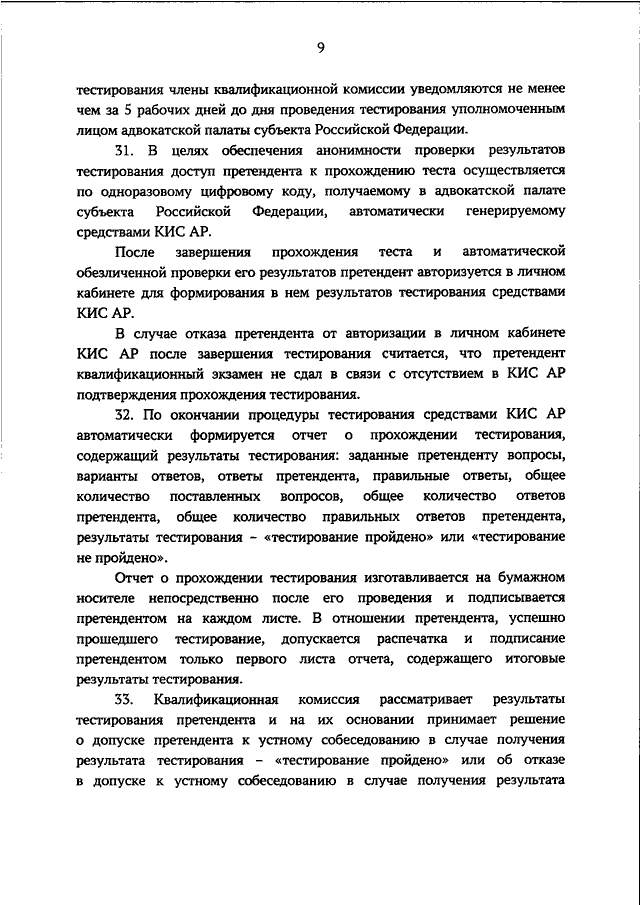 9

тестирования члены квалификационной комиссии уведомляются не менее чем за 5 рабочих дней до дня проведения тестирования уполномоченным лицом адвокатской палаты субъекта Российской Федерации.

31. В целях обеспечения анонимности проверки результатов тестирования доступ претендента к прохождению теста осуществляется по одноразовому цифровому коду, получаемому в адвокатской палате субъекта Российской Федерации, автоматически генерируемому средствами КИС АР.

После завершения прохождения теста и автоматической обезличенной проверки его результатов претендент авторизуется в личном кабинете для формирования в нем результатов тестирования средствами КИС АР.

В случае отказа претендента от авторизации в личном кабинете КИС АР после завершения тестирования считается, что претендент квалификационный экзамен не сдал в связи с отсутствием в КИС АР подтверждения прохождения тестирования.

32. По окончании процедуры тестирования средствами КИС АР автоматически формируется отчет о прохождении тестирования, содержащий результаты тестирования: заданные претенденту вопросы, варианты ответов, ответы претендента, правильные ответы, общее количество поставленных вопросов, общее количество ответов претендента, общее количество правильных ответов претендента, результаты тестирования – «тестирование пройдено» или «тестирование не пройдено».

Отчет о прохождении тестирования изготавливается на бумажном носителе непосредственно после его проведения и подписывается претендентом на каждом листе. В отношении претендента, успешно прошедшего тестирование, допускается распечатка и подписание претендентом только первого листа отчета, содержащего итоговые результаты тестирования.

33. Квалификационная комиссия рассматривает результаты тестирования претендента и на их основании принимает решение о допуске претендента к устному собеседованию в случае получения результата тестирования – «тестирование пройдено» или об отказе в допуске к устному собеседованию в случае получения результата